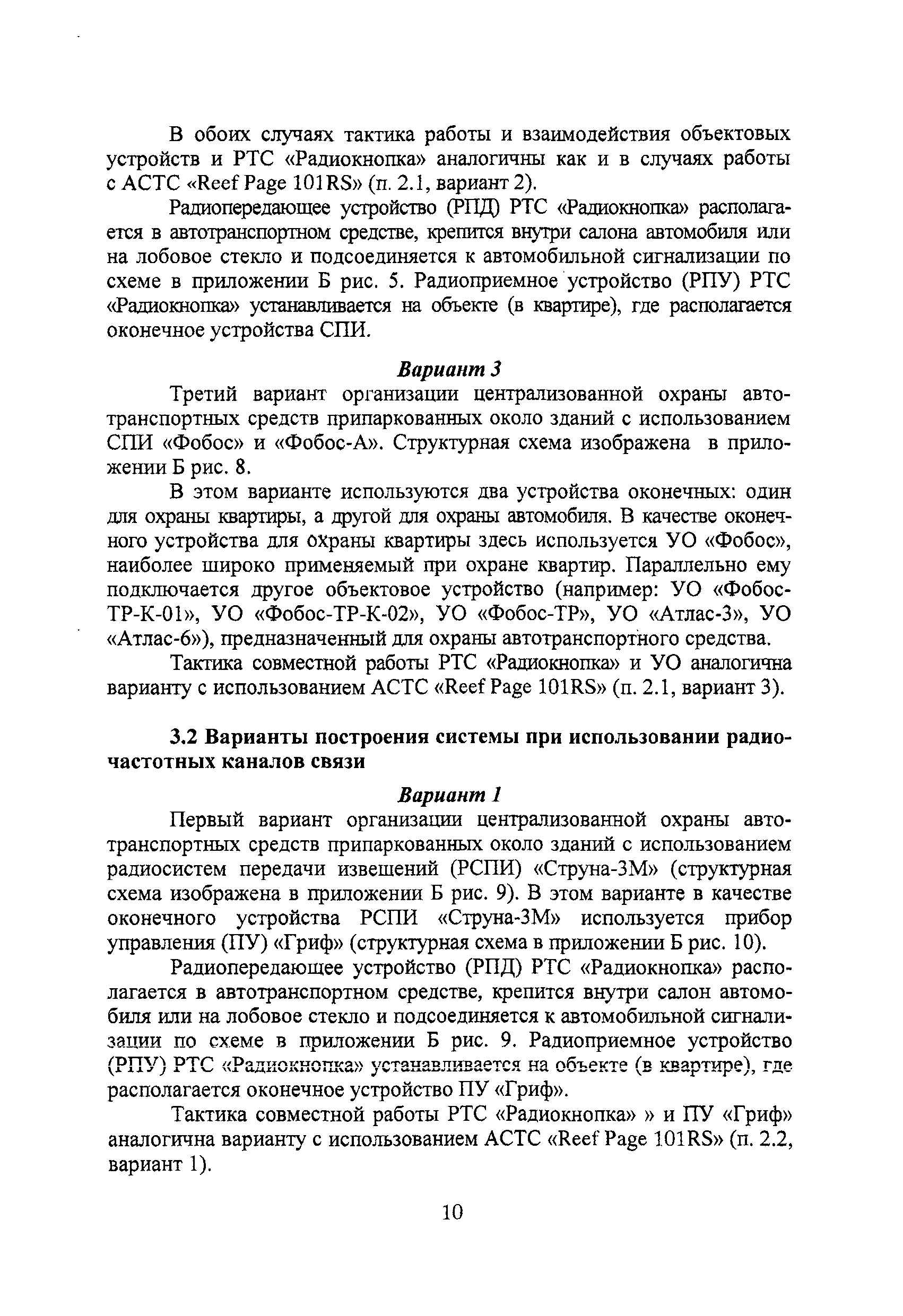 В обоих случаях тактика работы и взаимодействия объектовых устройств и РТС «Радиокнопка» аналогичны как и в случаях работы с АСТС «Reef Page 101RS» (п. 2.1, вариант 2).

Радиопередающее устройство (РПД) РТС «Радиокнопка» располагается в автотранспортном средстве, крепится внутри салона автомобиля или на лобовое стекло и подсоединяется к автомобильной сигнализации по схеме в приложении Б рис. 5. Радиоприемное устройство (РПУ) РТС «Радиокнопка» устанавливается на объекте (в квартире), где располагается оконечное устройства СПИ.

Вариант 3

Третий вариант организации централизованной охраны автотранспортных средств припаркованных около зданий с использованием СПИ «Фобос» и «Фобос-А». Структурная схема изображена в приложении Б рис. 8.

В этом варианте используются два устройства оконечных: один для охраны квартиры, а другой для охраны автомобиля. В качестве оконечного устройства для охраны квартиры здесь используется УО «Фобос», наиболее широко применяемый при охране квартир. Параллельно ему подключается другое объектовое устройство (например: УО «Фобос-ТР-К-01», УО «Фобос-ТР-К-02», УО «Фобос-ТР», УО «Атлас-3», УО «Атлас-6»), предназначенный для охраны автотранспортного средства.

Тактика совместной работы РТС «Радиокнопка» и УО аналогична варианту с использованием АСТС «Reef Page 101RS» (п. 2.1, вариант 3).

3.2 Варианты построения системы при использовании радиочастотных каналов связи

Вариант 1

Первый вариант организации централизованной охраны автотранспортных средств припаркованных около зданий с использованием радиосистем передачи извещений (РСПИ) «Струна-3М» (структурная схема изображена в приложении Б рис. 9). В этом варианте в качестве оконечного устройства РСПИ «Струна-3М» используется прибор управления (ПУ) «Гриф» (структурная схема в приложении Б рис. 10).

Радиопередающее устройство (РПД) РТС «Радиокнопка» располагается в автотранспортном средстве, крепится внутри салон автомобиля или на лобовое стекло и подсоединяется к автомобильной сигнализации по схеме в приложении Б рис. 9. Радиоприемное устройство (РПУ) РТС «Радиокнопка» устанавливается на объекте (в квартире), где располагается оконечное устройство ПУ «Гриф».

Тактика совместной работы РТС «Радиокнопка» » и ПУ «Гриф» аналогична варианту с использованием АСТС «Reef Page 101RS» (п. 2.2, вариант 1).

10